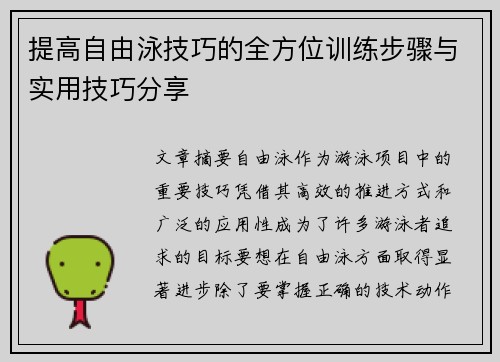 提高自由泳技巧的全方位训练步骤与实用技巧分享

文章摘要自由泳作为游泳项目中的重要技巧凭借其高效的推进方式和广泛的应用性成为了许多游泳者追求的目标要想在自由泳方面取得显著进步除了要掌握正确的技术动作